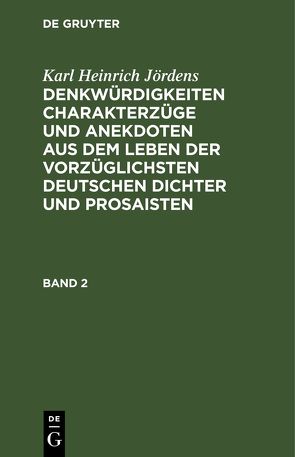 DE GRUYTER

Karl Heinrich Jördens

DENKWÜRDIGKEITEN CHARAKTERZÜGE UND ANEKDOTEN AUS DEM LEBEN DER VORZÜGLICHSTEN DEUTSCHEN DICHTER UND PROSAISTEN

BAND 2

DE
G